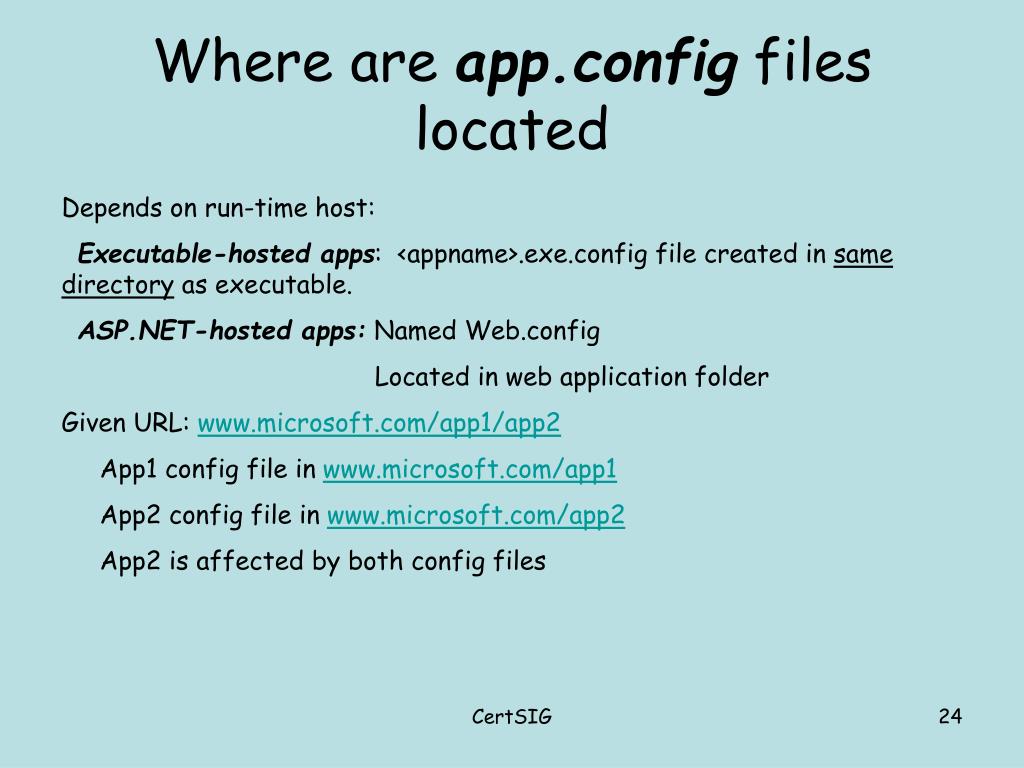 Where are app.config files located

Depends on run-time host:

Executable-hosted apps: <appname>.exe.config file created in same directory as executable.

ASP.NET-hosted apps: Named Web.config

Located in web application folder

Given URL: www.microsoft.com/app1/app2

App1 config file in www.microsoft.com/app1

App2 config file in www.microsoft.com/app2

App2 is affected by both config files

CertSIG

24